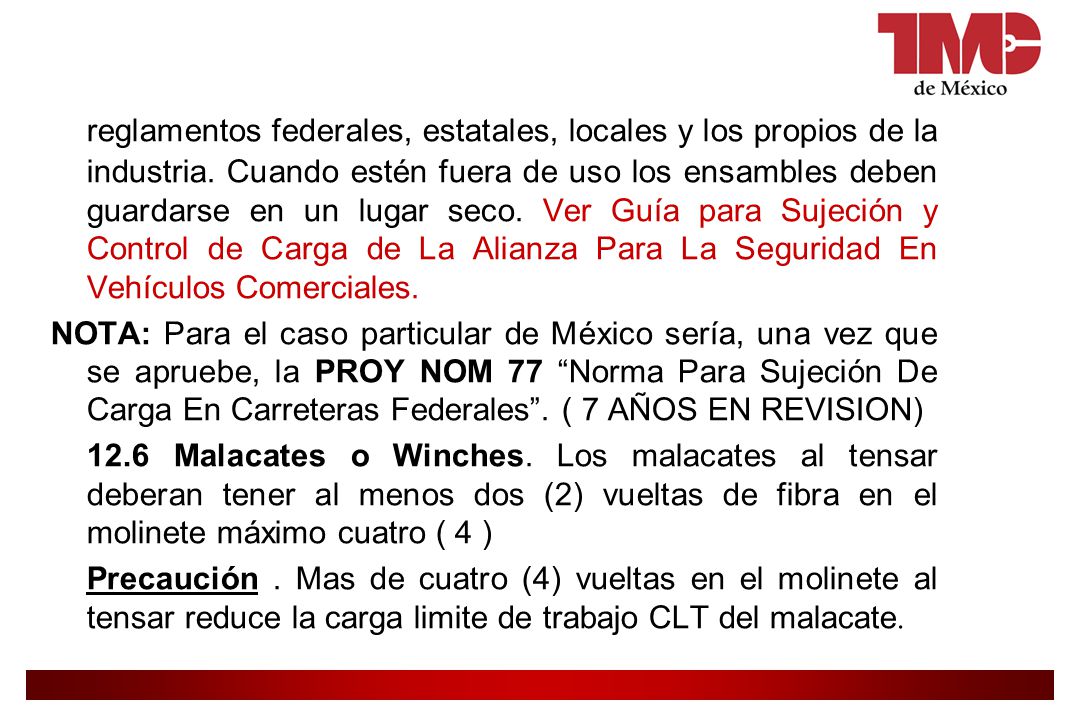 TMC
de México

reglamentos federales, estatales, locales y los propios de la industria. Cuando estén fuera de uso los ensambles deben guardarse en un lugar seco. Ver Guía para Sujeción y Control de Carga de La Alianza Para La Seguridad En Vehículos Comerciales.

NOTA: Para el caso particular de México sería, una vez que se apruebe, la PROY NOM 77 “Norma Para Sujeción De Carga En Carreteras Federales”. ( 7 AÑOS EN REVISION)

12.6 Malacates o Winches. Los malacates al tensar deberan tener al menos dos (2) vueltas de fibra en el molinete máximo cuatro ( 4 )

Precaución . Mas de cuatro (4) vueltas en el molinete al tensar reduce la carga limite de trabajo CLT del malacate.